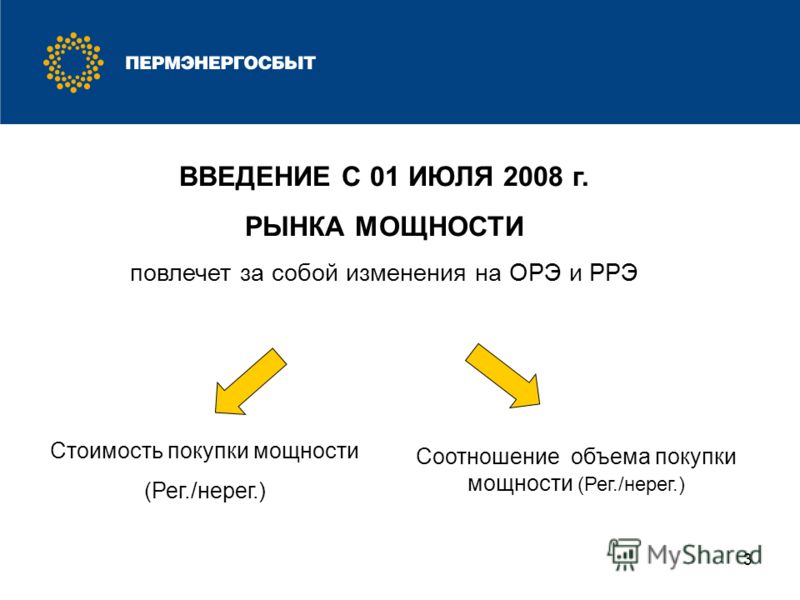 ПЕРМЭНЕРГОСБЫТ

ВВЕДЕНИЕ С 01 ИЮЛЯ 2008 г.

РЫНКА МОЩНОСТИ

повлечет за собой изменения на ОРЭ и РРЭ

Стоимость покупки мощности

(Рег./нерег.)

Соотношение объема покупки мощности (Рег./нерег.)

MyShared

3